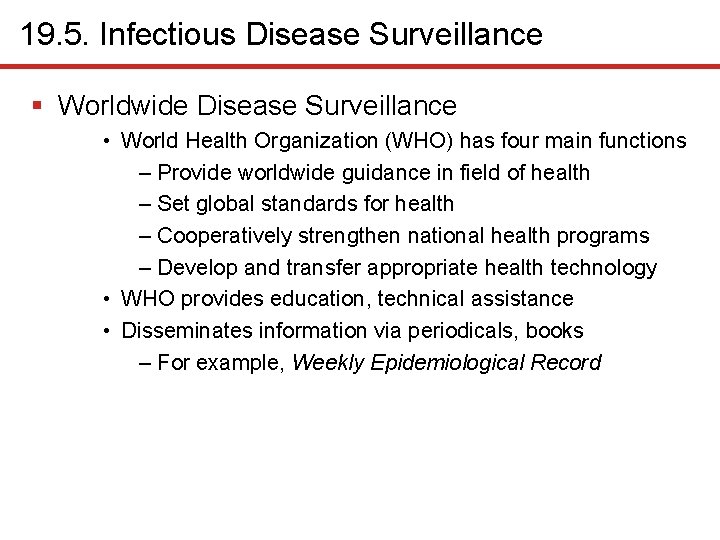 19.5. Infectious Disease Surveillance

▪ Worldwide Disease Surveillance
• World Health Organization (WHO) has four main functions
– Provide worldwide guidance in field of health
– Set global standards for health
– Cooperatively strengthen national health programs
– Develop and transfer appropriate health technology
• WHO provides education, technical assistance
• Disseminates information via periodicals, books
– For example, Weekly Epidemiological Record